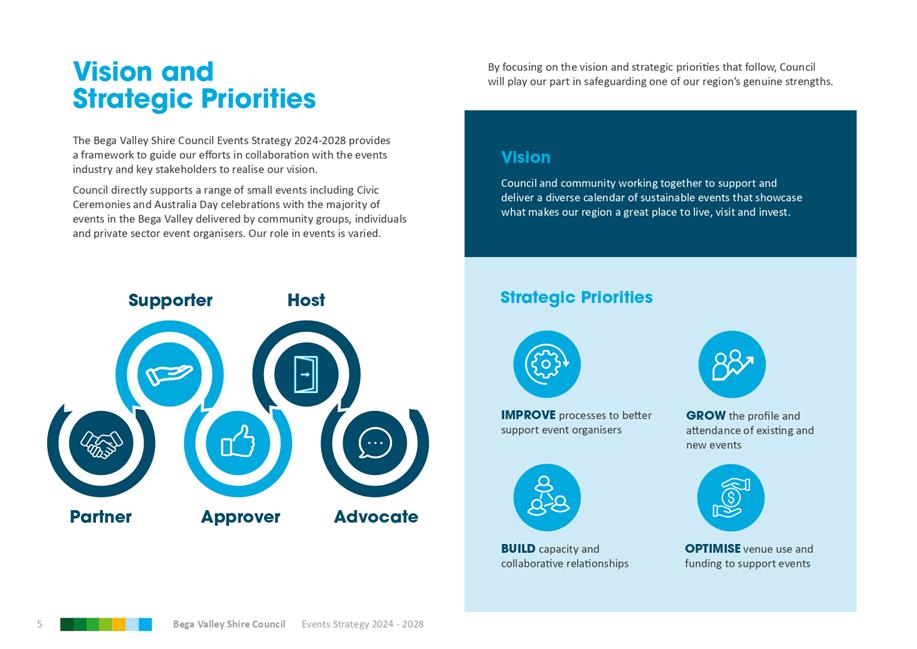 Vision and Strategic Priorities

The Bega Valley Shire Council Events Strategy 2024-2028 provides a framework to guide our efforts in collaboration with the events industry and key stakeholders to realise our vision.

Council directly supports a range of small events including Civic Ceremonies and Australia Day celebrations with the majority of events in the Bega Valley delivered by community groups, individuals and private sector event organisers. Our role in events is varied.

Supporter

Host

Partner

Approver

Advocate

By focusing on the vision and strategic priorities that follow, Council will play our part in safeguarding one of our region's genuine strengths.

Vision

Council and community working together to support and deliver a diverse calendar of sustainable events that showcase what makes our region a great place to live, visit and invest.

Strategic Priorities

IMPROVE processes to better support event organisers

GROW the profile and attendance of existing and new events

BUILD capacity and collaborative relationships

OPTIMISE venue use and funding to support events

5 Bega Valley Shire Council Events Strategy 2024 - 2028